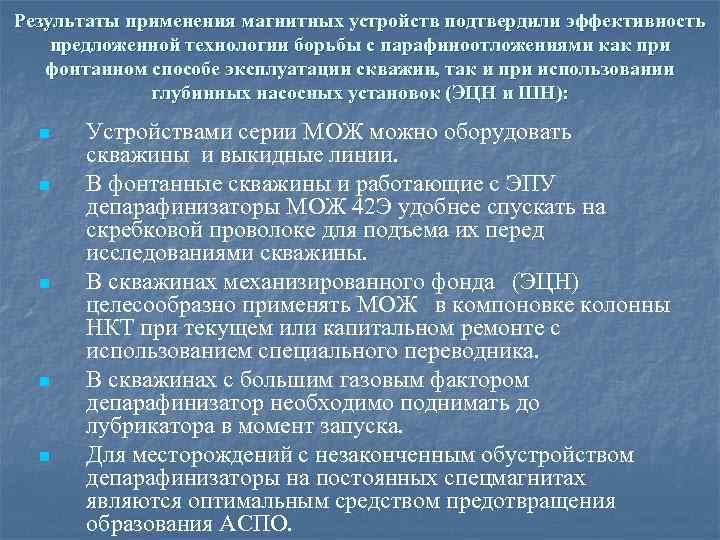 Результаты применения магнитных устройств подтвердили эффективность предложенной технологии борьбы с парафиноотложениями как при фонтанном способе эксплуатации скважин, так и при использовании глубинных насосных установок (ЭЦН и ШН):

Устройствами серии МОЖ можно оборудовать скважины и выкидные линии.

В фонтанные скважины и работающие с ЭПУ депарафинизаторы МОЖ 42Э удобнее спускать на скребковой проволоке для подъема их перед исследованиями скважины.

В скважинах механизированного фонда (ЭЦН) целесообразно применять МОЖ в компоновке колонны НКТ при текущем или капитальном ремонте с использованием специального переводника.

В скважинах с большим газовым фактором депарафинизатор необходимо поднимать до лубрикатора в момент запуска.

Для месторождений с незаконченным обустройством депарафинизаторы на постоянных спецмагнитах являются оптимальным средством предотвращения образования АСПО.